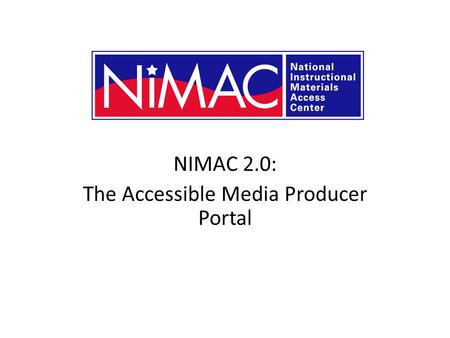 NiMAC

National Instructional Materials Access Center

NIMAC 2.0:

The Accessible Media Producer Portal